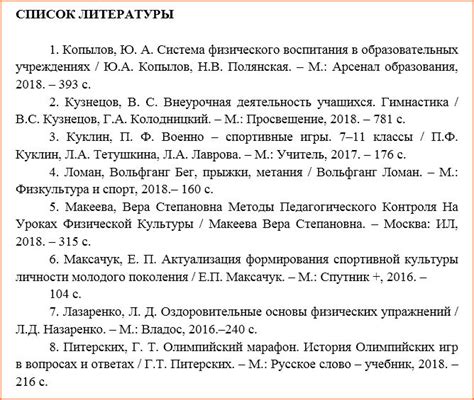 СПИСОК ЛИТЕРАТУРЫ

1. Копылов, Ю. А. Система физического воспитания в образовательных учреждениях / Ю.А. Копылов, Н.В. Полянская. – М.: Арсенал образования, 2018. – 393 с.

2. Кузнецов, В. С. Внеурочная деятельность учашихся. Гимнастика / В.С. Кузнецов, Г.А. Колодницкий. – М.: Просвещение, 2018. – 781 с.

3. Куклин, П. Ф. Военно – спортивные игры. 7–11 классы / П.Ф. Куклин, Л.А. Тетушкина, Л.А. Лаврова. – М.: Учитель, 2017. – 176 с.

4. Ломан, Вольфганг Бег, прыжки, метания / Вольфганг Ломан. – М.: Физкультура и спорт, 2018.– 160 с.

5. Макеева, Вера Степановна Методы Педагогического Контроля На Уроках Физической Культуры / Макеева Вера Степановна. – Москва: ИЛ, 2018. – 315 с.

6. Максачук, Е. П. Актуализация формирования спортивной культуры личности молодого поколения / Е.П. Максачук. – М.: Спутник +, 2016. – 104 с.

7. Лазаренко, Л. Д. Оздоровительные основы физических упражнений / Л.Д. Назаренко. – М.: Владос, 2016.–240 с.

8. Питерских, Г. Т. Олимпийский марафон. История Олимпийских игр в вопросах и ответах / Г.Т. Питерских. – М.: Русское слово – учебник, 2018. – 216 с.